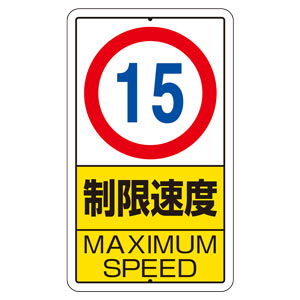 15

制限速度

MAXIMUM SPEED